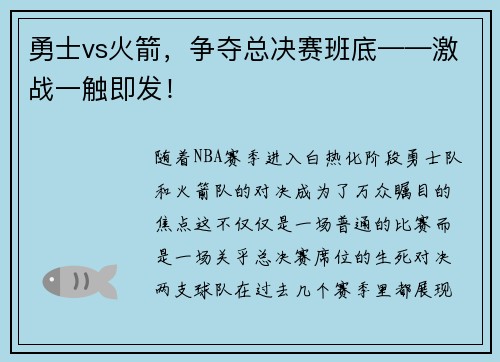 勇士vs火箭，争夺总决赛班底——激战一触即发！

随着NBA赛季进入白热化阶段勇士队和火箭队的对决成为了万众瞩目的焦点这不仅仅是一场普通的比赛而是一场关乎总决赛席位的生死对决两支球队在过去几个赛季里都展现